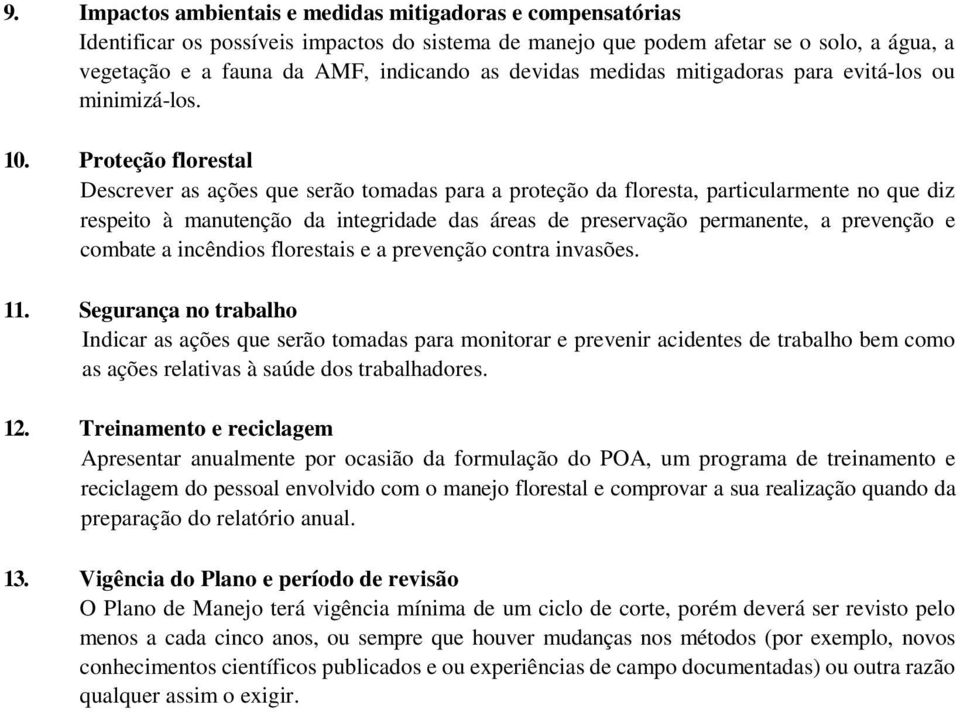 9. Impactos ambientais e medidas mitigadoras e compensatórias
Identificar os possíveis impactos do sistema de manejo que podem afetar se o solo, a água, a vegetação e a fauna da AMF, indicando as devidas medidas mitigadoras para evitá-los ou minimizá-los.

10. Proteção florestal
Descrever as ações que serão tomadas para a proteção da floresta, particularmente no que diz respeito à manutenção da integridade das áreas de preservação permanente, a prevenção e combate a incêndios florestais e a prevenção contra invasões.

11. Segurança no trabalho
Indicar as ações que serão tomadas para monitorar e prevenir acidentes de trabalho bem como as ações relativas à saúde dos trabalhadores.

12. Treinamento e reciclagem
Apresentar anualmente por ocasião da formulação do POA, um programa de treinamento e reciclagem do pessoal envolvido com o manejo florestal e comprovar a sua realização quando da preparação do relatório anual.

13. Vigência do Plano e período de revisão
O Plano de Manejo terá vigência mínima de um ciclo de corte, porém deverá ser revisto pelo menos a cada cinco anos, ou sempre que houver mudanças nos métodos (por exemplo, novos conhecimentos científicos publicados e ou experiências de campo documentadas) ou outra razão qualquer assim o exigir.